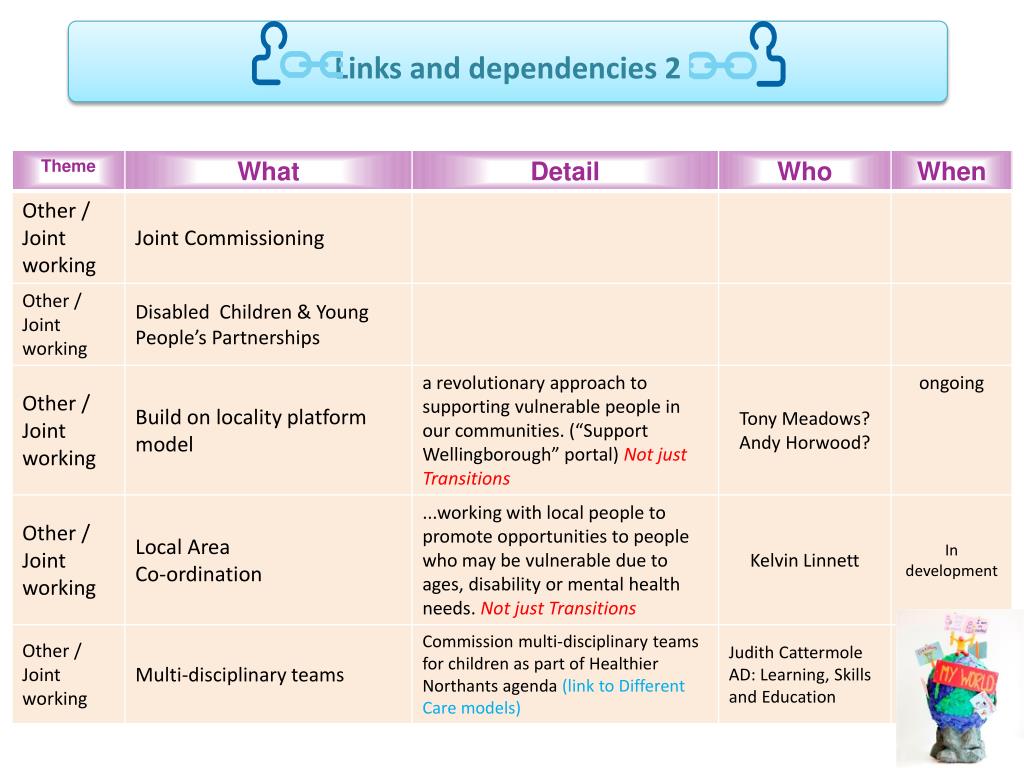 Links and dependencies 2

| Theme | What | Detail | Who | When |
|---|---|---|---|---|
| Other / Joint working | Joint Commissioning | | | |
| Other / Joint working | Disabled Children & Young People's Partnerships | | | |
| Other / Joint working | Build on locality platform model | a revolutionary approach to supporting vulnerable people in our communities. ("Support Wellingborough" portal) Not just Transitions | Tony Meadows? Andy Horwood? | ongoing |
| Other / Joint working | Local Area Co-ordination | ...working with local people to promote opportunities to people who may be vulnerable due to ages, disability or mental health needs. Not just Transitions | Kelvin Linnett | In development |
| Other / Joint working | Multi-disciplinary teams | Commission multi-disciplinary teams for children as part of Healthier Northants agenda (link to Different Care models) | Judith Cattermole AD: Learning, Skills and Education | |

MY WORLD